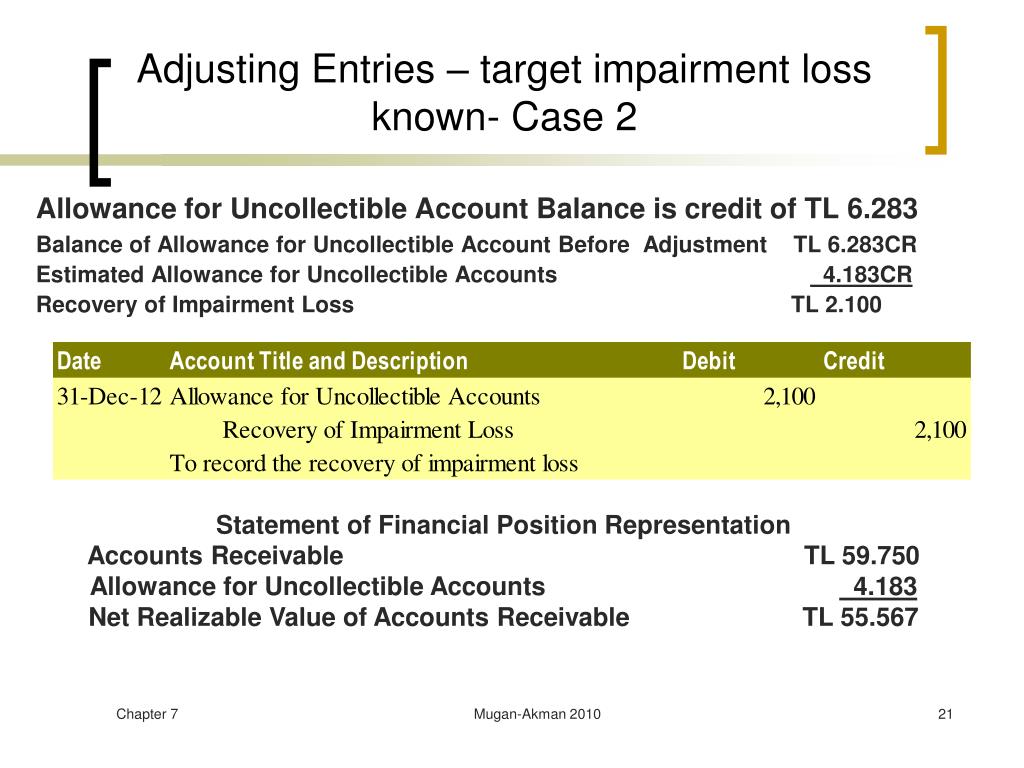 Adjusting Entries – target impairment loss known- Case 2

Allowance for Uncollectible Account Balance is credit of TL 6.283

Balance of Allowance for Uncollectible Account Before Adjustment TL 6.283CR
Estimated Allowance for Uncollectible Accounts 4.183CR
Recovery of Impairment Loss TL 2.100

| Date | Account Title and Description | Debit | Credit |
|---|---|---|---|
| 31-Dec-12 | Allowance for Uncollectible Accounts | 2,100 | |
| | Recovery of Impairment Loss | | 2,100 |
| | To record the recovery of impairment loss | | |

Statement of Financial Position Representation
Accounts Receivable TL 59.750
Allowance for Uncollectible Accounts 4.183
Net Realizable Value of Accounts Receivable TL 55.567

Chapter 7
Mugan-Akman 2010
21